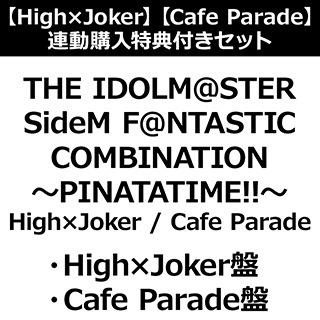 【High×Joker】【Cafe Parade】
連動購入特典付きセット

THE IDOLM@STER
SideM F@NTASTIC
COMBINATION
～PINATATIME!!～
High×Joker / Cafe Parade

・High×Joker盤
・Cafe Parade盤